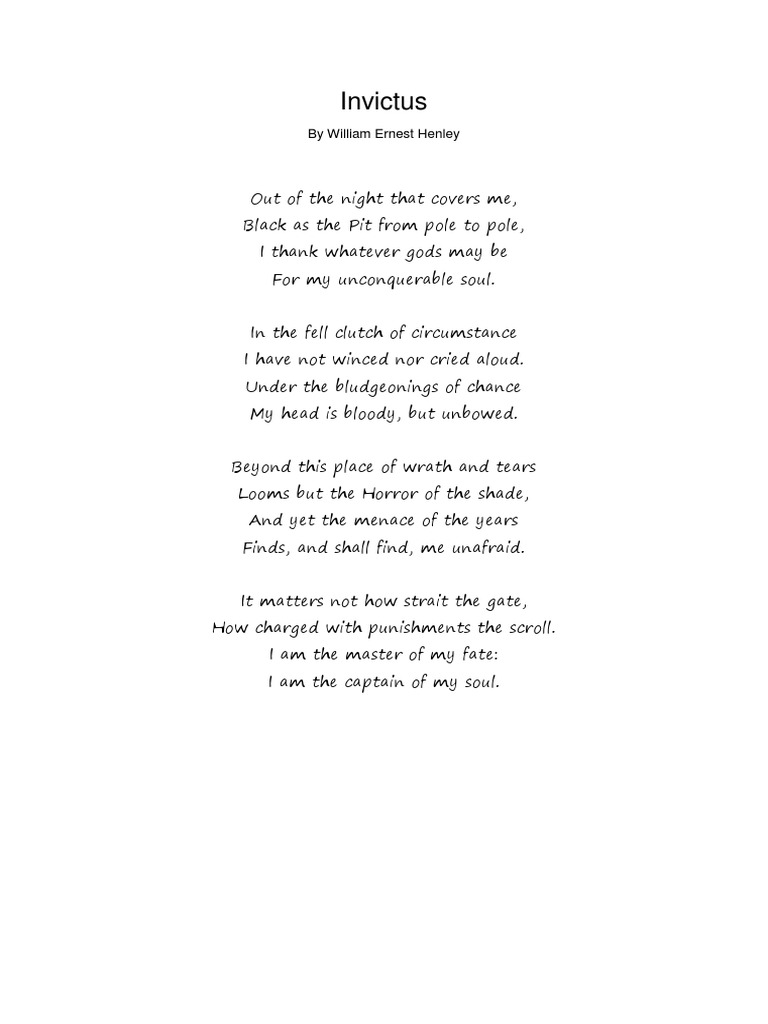 Invictus

By William Ernest Henley

Out of the night that covers me,
Black as the Pit from pole to pole,
I thank whatever gods may be
For my unconquerable soul.

In the fell clutch of circumstance
I have not winced nor cried aloud.
Under the bludgeonings of chance
My head is bloody, but unbowed.

Beyond this place of wrath and tears
Looms but the Horror of the shade,
And yet the menace of the years
Finds, and shall find, me unafraid.

It matters not how strait the gate,
How charged with punishments the scroll.
I am the master of my fate:
I am the captain of my soul.